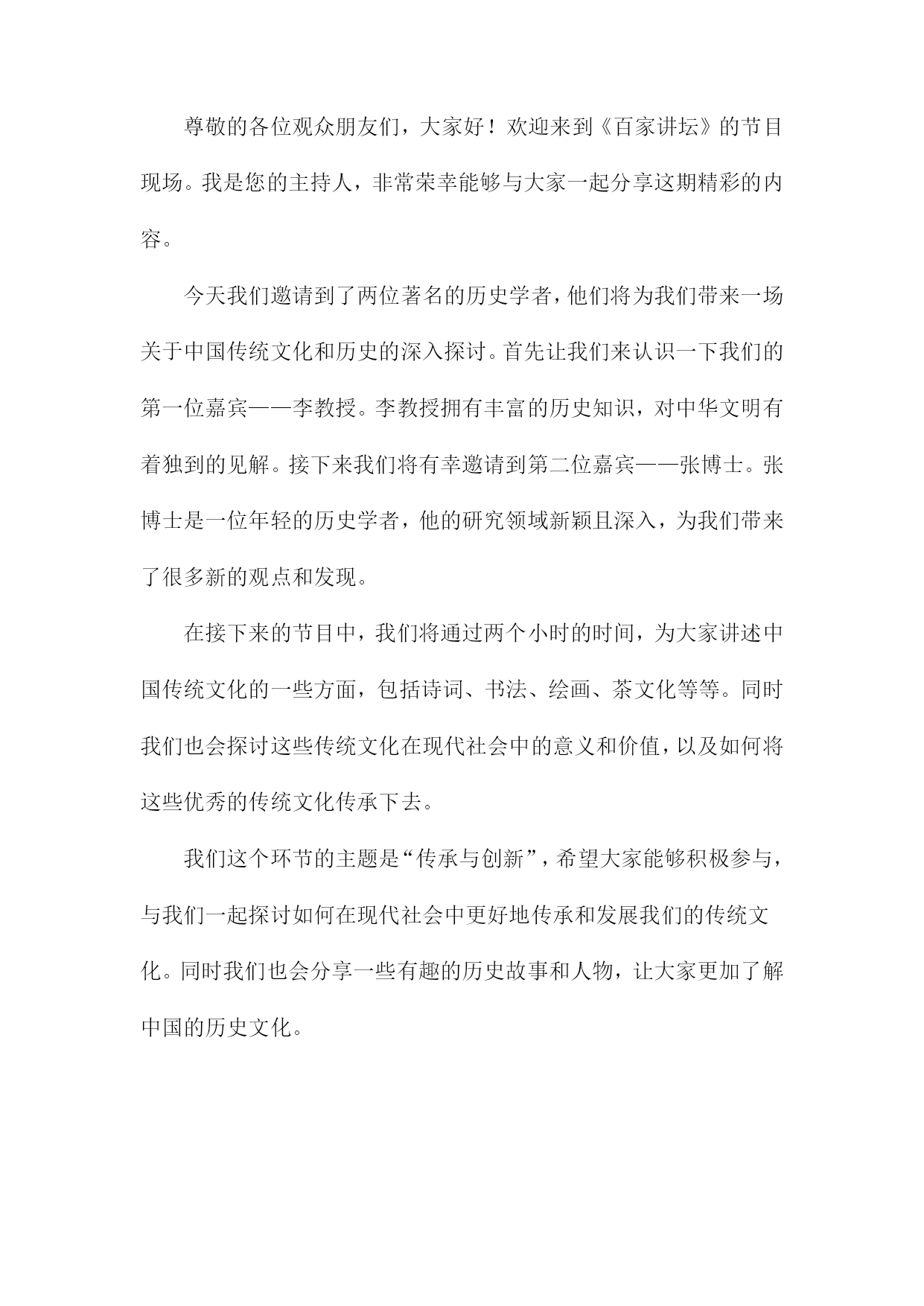 尊敬的各位观众朋友们，大家好！欢迎来到《百家讲坛》的节目现场。我是您的主持人，非常荣幸能够与大家一起分享这期精彩的内容。

今天我们邀请到了两位著名的历史学者，他们将为我们带来一场关于中国传统文化和历史的深入探讨。首先让我们来认识一下我们的第一位嘉宾——李教授。李教授拥有丰富的历史知识，对中华文明有着独到的见解。接下来我们将有幸邀请到第二位嘉宾——张博士。张博士是一位年轻的历史学者，他的研究领域新颖且深入，为我们带来了很多新的观点和发现。

在接下来的节目中，我们将通过两个小时的时间，为大家讲述中国传统文化的一些方面，包括诗词、书法、绘画、茶文化等等。同时我们也会探讨这些传统文化在现代社会中的意义和价值，以及如何将这些优秀的传统文化传承下去。

我们这个环节的主题是“传承与创新”，希望大家能够积极参与，与我们一起探讨如何在现代社会中更好地传承和发展我们的传统文化。同时我们也会分享一些有趣的历史故事和人物，让大家更加了解中国的历史文化。